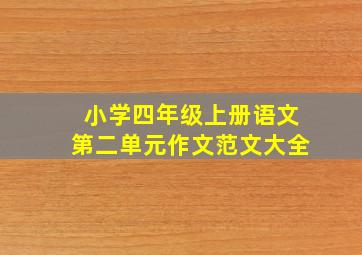 小学四年级上册语文
第二单元作文范文大全